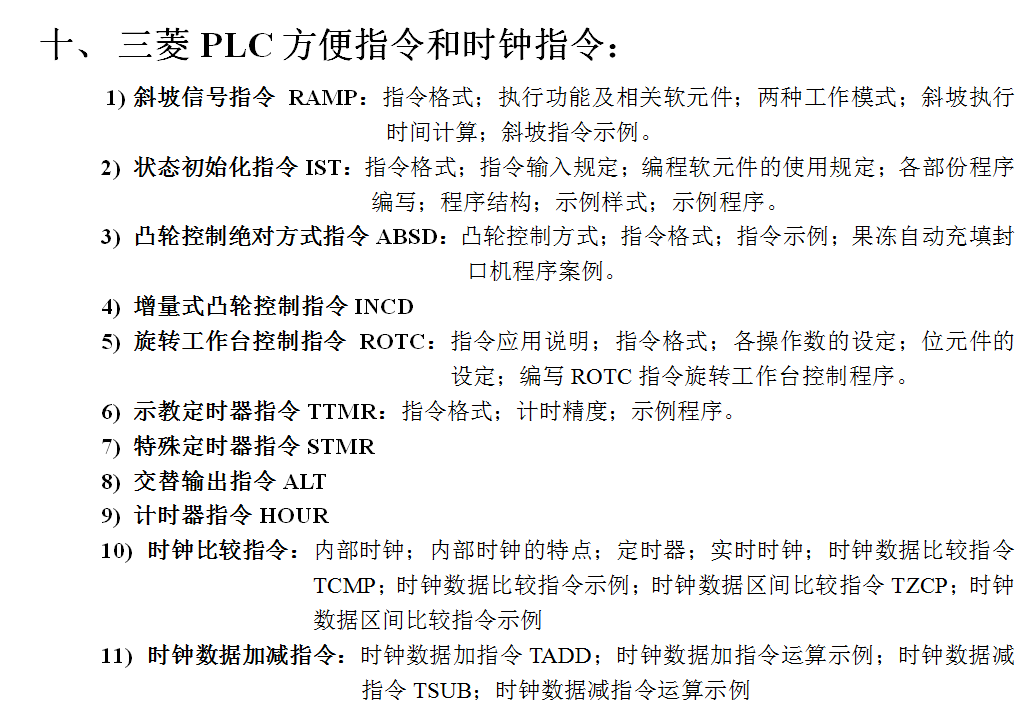 十、 三菱 PLC 方便指令和时钟指令：

1) 斜坡信号指令 RAMP：指令格式；执行功能及相关软元件；两种工作模式；斜坡执行时间计算；斜坡指令示例。

2) 状态初始化指令 IST：指令格式；指令输入规定；编程软元件的使用规定；各部份程序编写；程序结构；示例样式；示例程序。

3) 凸轮控制绝对方式指令 ABSD：凸轮控制方式；指令格式；指令示例；果冻自动充填封口机程序案例。

4) 增量式凸轮控制指令 INCD

5) 旋转工作台控制指令 ROTC：指令应用说明；指令格式；各操作数的设定；位元件的设定；编写 ROTC 指令旋转工作台控制程序。

6) 示教定时器指令 TTMR：指令格式；计时精度；示例程序。

7) 特殊定时器指令 STMR

8) 交替输出指令 ALT

9) 计时器指令 HOUR

10) 时钟比较指令：内部时钟；内部时钟的特点；定时器；实时时钟；时钟数据比较指令 TCMP；时钟数据比较指令示例；时钟数据区间比较指令 TZCP；时钟数据区间比较指令示例

11) 时钟数据加减指令：时钟数据加指令 TADD；时钟数据加指令运算示例；时钟数据减指令 TSUB；时钟数据减指令运算示例